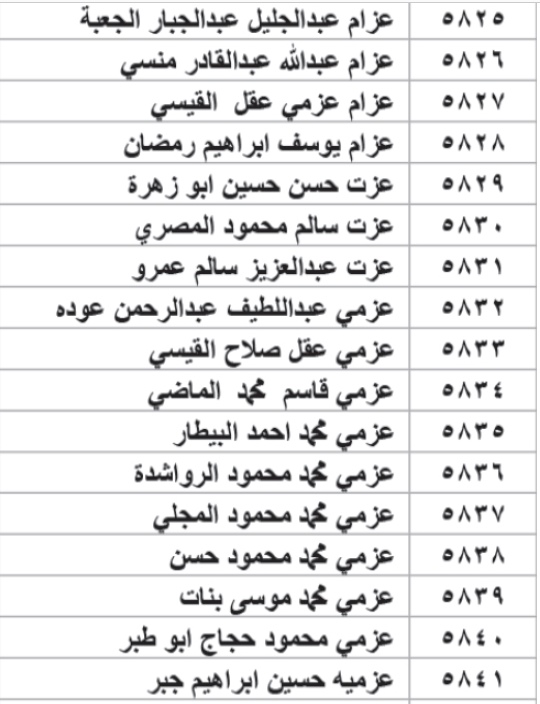 | ٥٨٢٥ | عزام عبدالجليل عبدالجبار الجعبة |
|---|---|
| ٥٨٢٦ | عزام عبدالله عبدالقادر منسي |
| ٥٨٢٧ | عزام عزمي عقل القيسي |
| ٥٨٢٨ | عزام يوسف ابراهيم رمضان |
| ٥٨٢٩ | عزت حسن حسين ابو زهرة |
| ٥٨٣٠ | عزت سالم محمود المصري |
| ٥٨٣١ | عزت عبدالعزيز سالم عمرو |
| ٥٨٣٢ | عزمي عبداللطيف عبدالرحمن عوده |
| ٥٨٣٣ | عزمي عقل صلاح القيسي |
| ٥٨٣٤ | عزمي قاسم محمد الماضي |
| ٥٨٣٥ | عزمي محمد احمد البيطار |
| ٥٨٣٦ | عزمي محمد محمود الرواشدة |
| ٥٨٣٧ | عزمي محمد محمود المجلي |
| ٥٨٣٨ | عزمي محمد محمود حسن |
| ٥٨٣٩ | عزمي محمد موسى بنات |
| ٥٨٤٠ | عزمي محمود حجاج ابو طبر |
| ٥٨٤١ | عزميه حسين ابراهيم جبر |